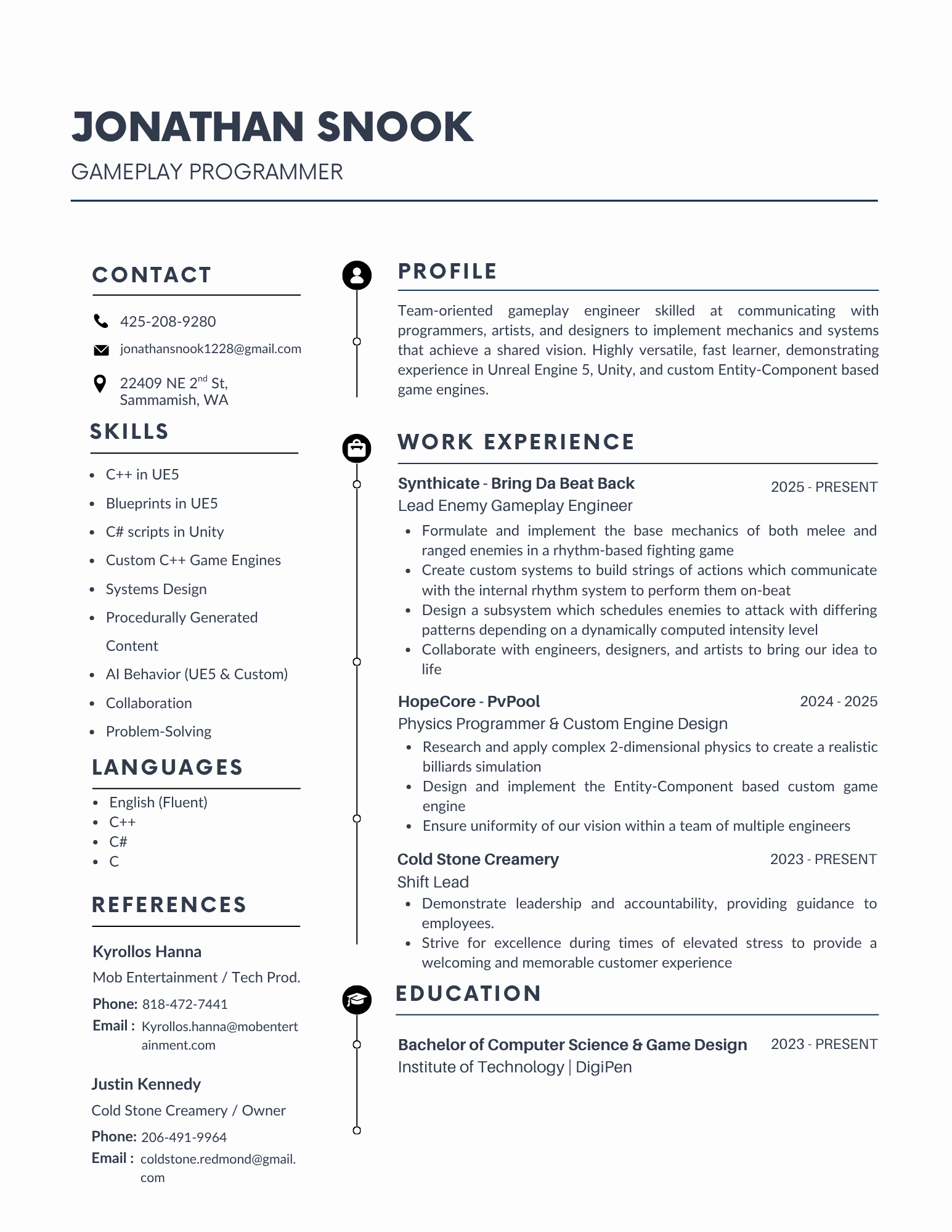 JONATHAN SNOOK
GAMEPLAY PROGRAMMER

CONTACT

425-208-9280

jonathansnook1228@gmail.com

22409 NE 2$^{nd}$ St, Sammamish, WA

SKILLS

- C++ in UE5
- Blueprints in UE5
- C# scripts in Unity
- Custom C++ Game Engines
- Systems Design
- Procedurally Generated Content
- AI Behavior (UE5 & Custom)
- Collaboration
- Problem-Solving

LANGUAGES

- English (Fluent)
- C++
- C#
- C

REFERENCES

Kyrollos Hanna
Mob Entertainment / Tech Prod.
Phone: 818-472-7441
Email : Kyrollos.hanna@mobentertainment.com

Justin Kennedy
Cold Stone Creamery / Owner
Phone: 206-491-9964
Email : coldstone.redmond@gmail.com

PROFILE

Team-oriented gameplay engineer skilled at communicating with programmers, artists, and designers to implement mechanics and systems that achieve a shared vision. Highly versatile, fast learner, demonstrating experience in Unreal Engine 5, Unity, and custom Entity-Component based game engines.

WORK EXPERIENCE

Synthicate - Bring Da Beat Back
2025 - PRESENT
Lead Enemy Gameplay Engineer
- Formulate and implement the base mechanics of both melee and ranged enemies in a rhythm-based fighting game
- Create custom systems to build strings of actions which communicate with the internal rhythm system to perform them on-beat
- Design a subsystem which schedules enemies to attack with differing patterns depending on a dynamically computed intensity level
- Collaborate with engineers, designers, and artists to bring our idea to life

HopeCore - PvPool
2024 - 2025
Physics Programmer & Custom Engine Design
- Research and apply complex 2-dimensional physics to create a realistic billiards simulation
- Design and implement the Entity-Component based custom game engine
- Ensure uniformity of our vision within a team of multiple engineers

Cold Stone Creamery
2023 - PRESENT
Shift Lead
- Demonstrate leadership and accountability, providing guidance to employees.
- Strive for excellence during times of elevated stress to provide a welcoming and memorable customer experience

EDUCATION

Bachelor of Computer Science & Game Design
2023 - PRESENT
Institute of Technology | DigiPen